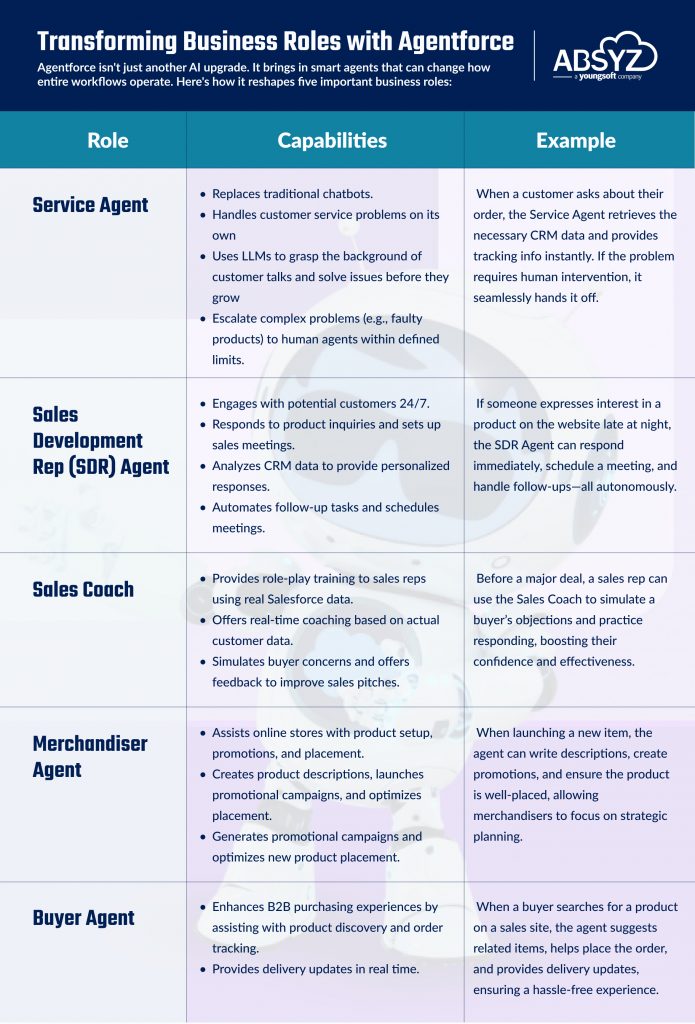 Transforming Business Roles with Agentforce

Agentforce isn't just another AI upgrade. It brings in smart agents that can change how entire workflows operate. Here's how it reshapes five important business roles:

ABSYZ
a youngsoft company

| Role | Capabilities | Example |
|---|---|---|
| Service Agent | • Replaces traditional chatbots. • Handles customer service problems on its own • Uses LLMs to grasp the background of customer talks and solve issues before they grow • Escalate complex problems (e.g., faulty products) to human agents within defined limits. | When a customer asks about their order, the Service Agent retrieves the necessary CRM data and provides tracking info instantly. If the problem requires human intervention, it seamlessly hands it off. |
| Sales Development Rep (SDR) Agent | • Engages with potential customers 24/7. • Responds to product inquiries and sets up sales meetings. • Analyzes CRM data to provide personalized responses. • Automates follow-up tasks and schedules meetings. | If someone expresses interest in a product on the website late at night, the SDR Agent can respond immediately, schedule a meeting, and handle follow-ups—all autonomously. |
| Sales Coach | • Provides role-play training to sales reps using real Salesforce data. • Offers real-time coaching based on actual customer data. • Simulates buyer concerns and offers feedback to improve sales pitches. | Before a major deal, a sales rep can use the Sales Coach to simulate a buyer's objections and practice responding, boosting their confidence and effectiveness. |
| Merchandiser Agent | • Assists online stores with product setup, promotions, and placement. • Creates product descriptions, launches promotional campaigns, and optimizes placement. • Generates promotional campaigns and optimizes new product placement. | When launching a new item, the agent can write descriptions, create promotions, and ensure the product is well-placed, allowing merchandisers to focus on strategic planning. |
| Buyer Agent | • Enhances B2B purchasing experiences by assisting with product discovery and order tracking. • Provides delivery updates in real time. | When a buyer searches for a product on a sales site, the agent suggests related items, helps place the order, and provides delivery updates, ensuring a hassle-free experience. |